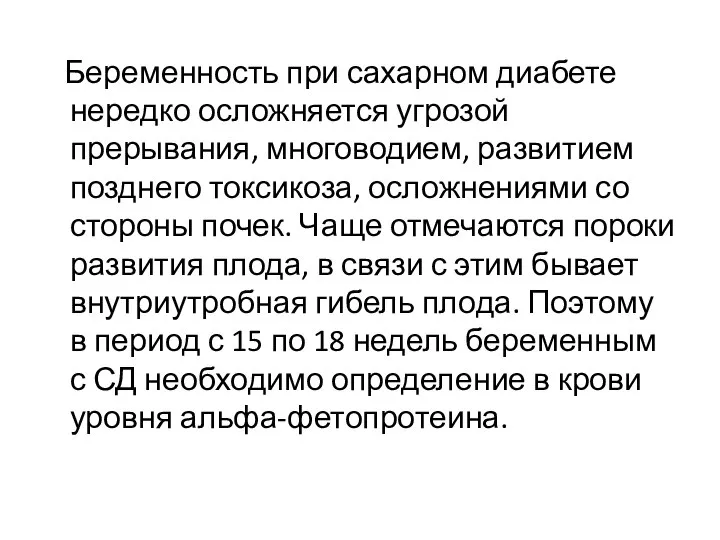 Беременность при сахарном диабете нередко осложняется угрозой прерывания, многоводием, развитием позднего токсикоза, осложнениями со стороны почек. Чаще отмечаются пороки развития плода, в связи с этим бывает внутриутробная гибель плода. Поэтому в период с 15 по 18 недель беременным с СД необходимо определение в крови уровня альфа-фетопротеина.